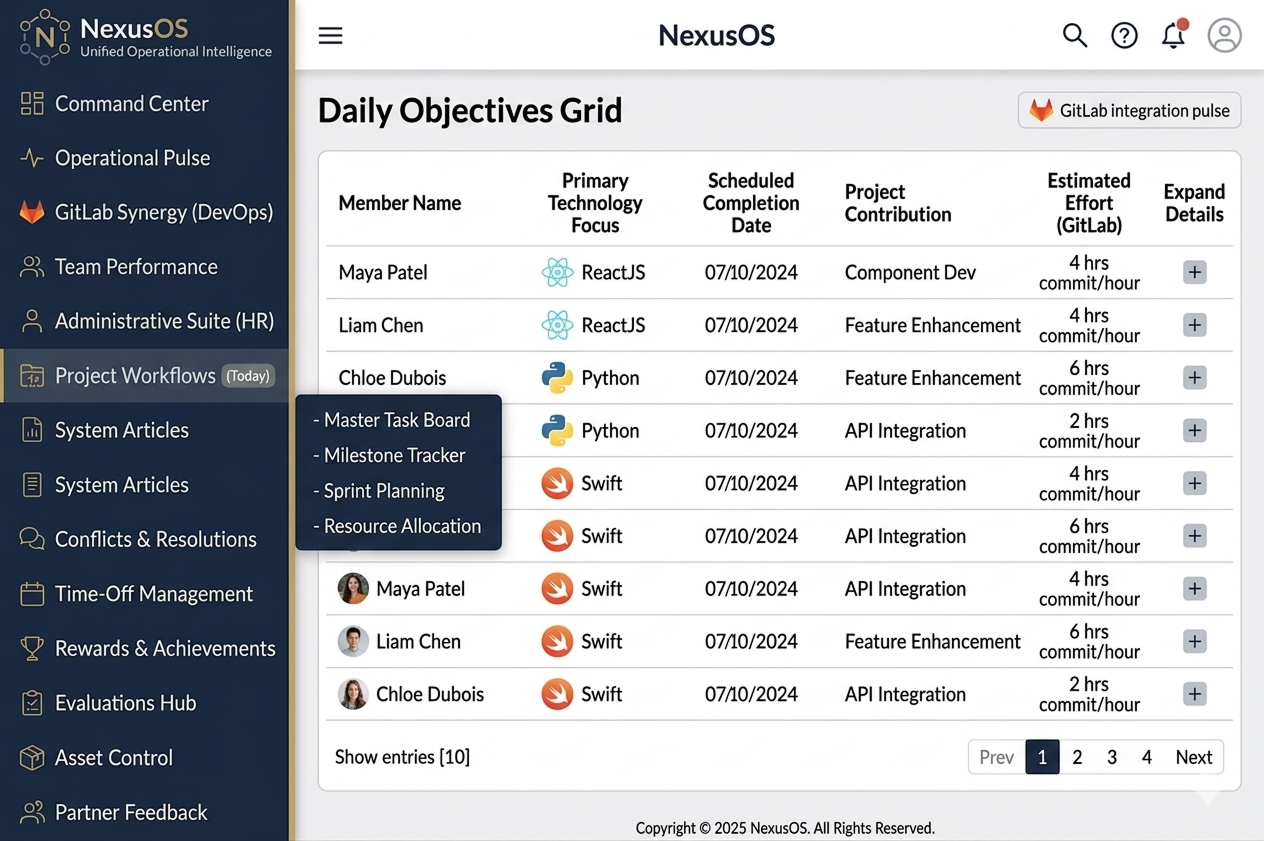 NexusOS
Unified Operational Intelligence

Command Center
Operational Pulse
GitLab Synergy (DevOps)
Team Performance
Administrative Suite (HR)
Project Workflows (Today)
System Articles
System Articles
Conflicts & Resolutions
Time-Off Management
Rewards & Achievements
Evaluations Hub
Asset Control
Partner Feedback

- Master Task Board
- Milestone Tracker
- Sprint Planning
- Resource Allocation

NexusOS

Daily Objectives Grid

GitLab integration pulse

| Member Name | Primary Technology Focus | Scheduled Completion Date | Project Contribution | Estimated Effort (GitLab) | Expand Details |
|---|---|---|---|---|---|
| Maya Patel | ReactJS | 07/10/2024 | Component Dev | 4 hrs commit/hour | + |
| Liam Chen | ReactJS | 07/10/2024 | Feature Enhancement | 4 hrs commit/hour | + |
| Chloe Dubois | Python | 07/10/2024 | Feature Enhancement | 6 hrs commit/hour | + |
| | Python | 07/10/2024 | API Integration | 2 hrs commit/hour | + |
| | Swift | 07/10/2024 | API Integration | 4 hrs commit/hour | + |
| | Swift | 07/10/2024 | API Integration | 6 hrs commit/hour | + |
| Maya Patel | Swift | 07/10/2024 | API Integration | 4 hrs commit/hour | + |
| Liam Chen | Swift | 07/10/2024 | Feature Enhancement | 6 hrs commit/hour | + |
| Chloe Dubois | Swift | 07/10/2024 | API Integration | 2 hrs commit/hour | + |

Show entries [10]

Prev 1 2 3 4 Next

Copyright © 2025 NexusOS. All Rights Reserved.